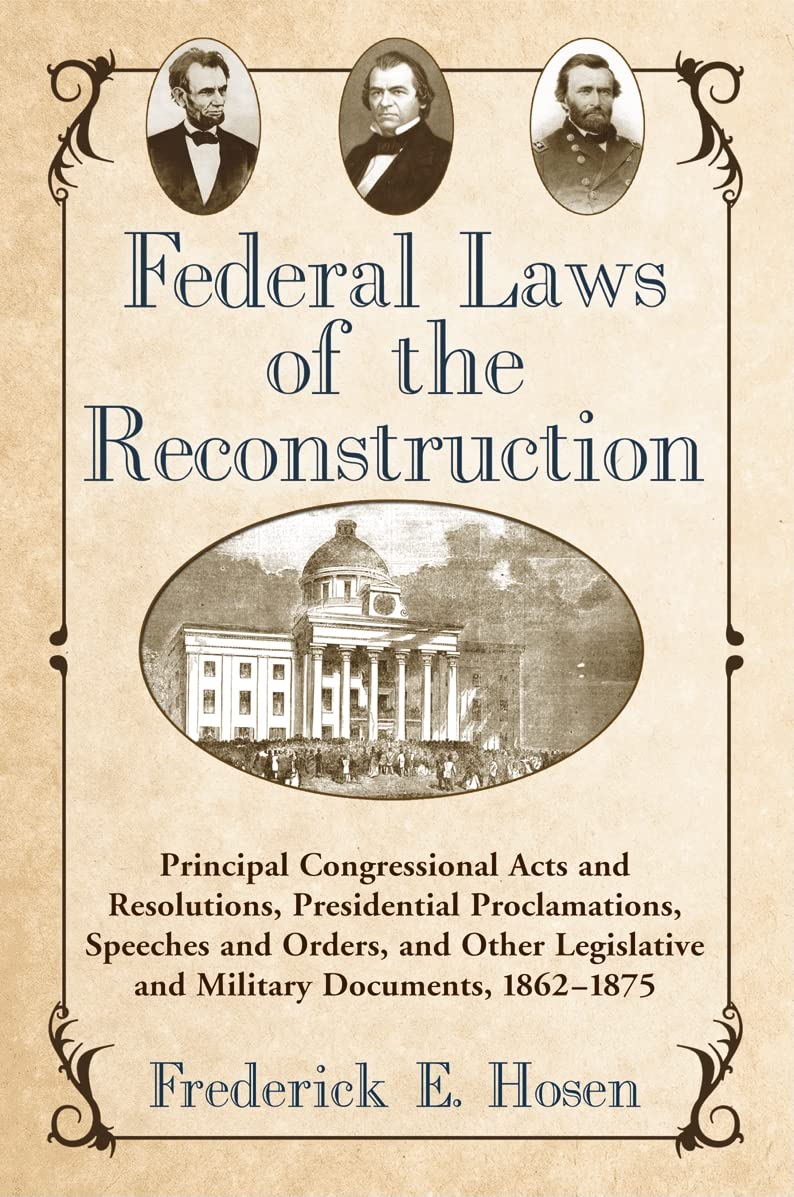 Federal Laws of the Reconstruction

Principal Congressional Acts and Resolutions, Presidential Proclamations, Speeches and Orders, and Other Legislative and Military Documents, 1862–1875

Frederick E. Hosen